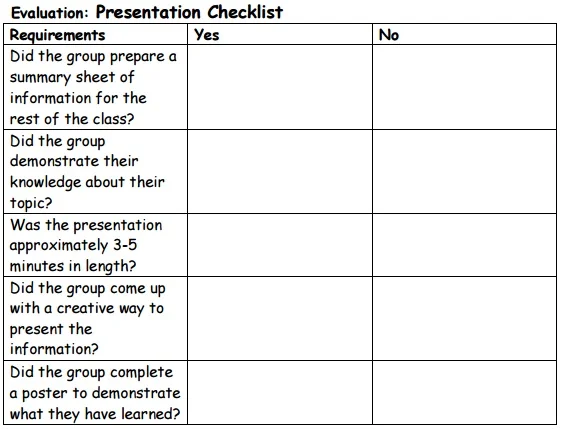 Evaluation: Presentation Checklist

| Requirements | Yes | No |
|---|---|---|
| Did the group prepare a summary sheet of information for the rest of the class? | | |
| Did the group demonstrate their knowledge about their topic? | | |
| Was the presentation approximately 3-5 minutes in length? | | |
| Did the group come up with a creative way to present the information? | | |
| Did the group complete a poster to demonstrate what they have learned? | | |